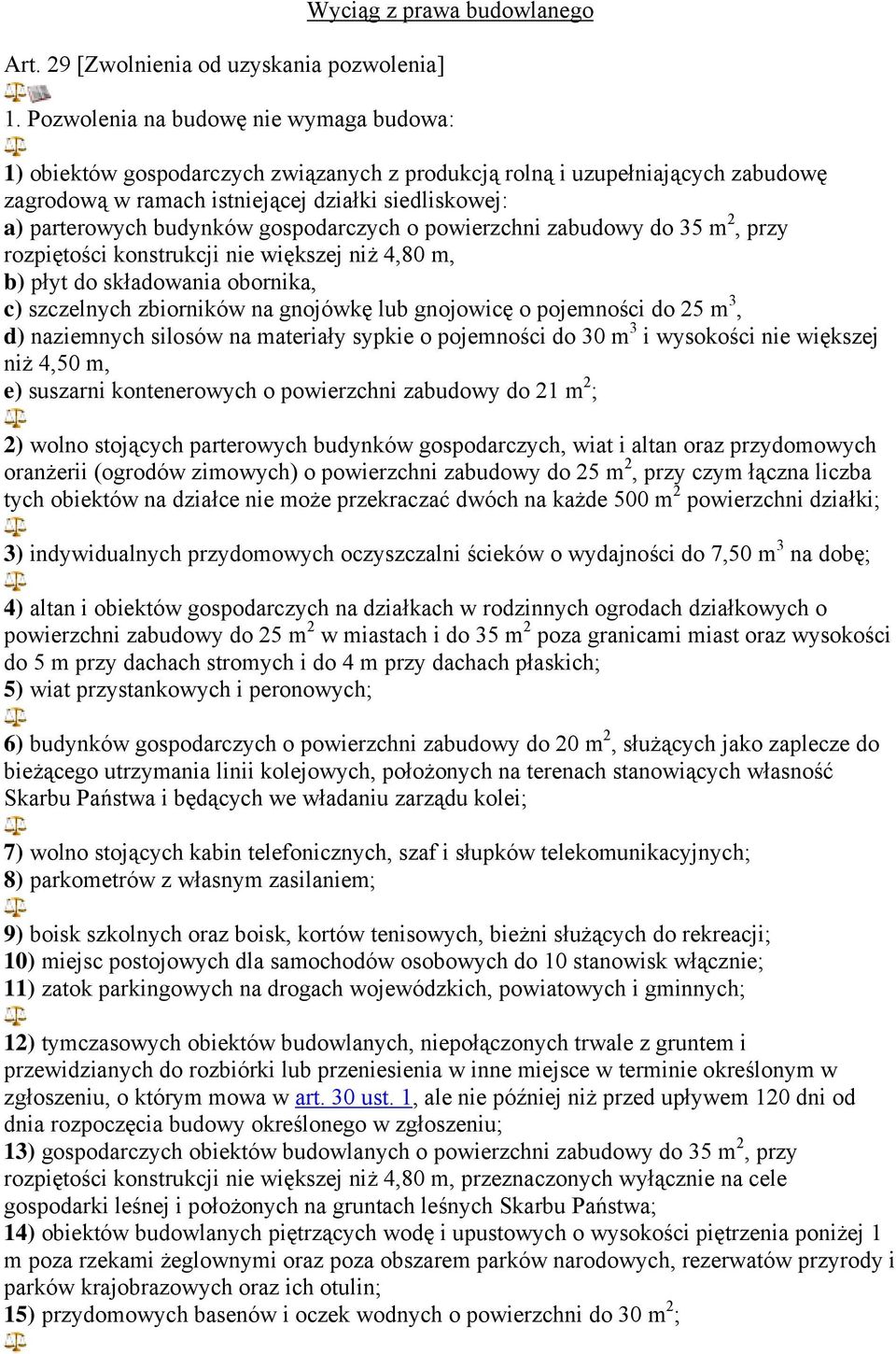 Wyciąg z prawa budowlanego

Art. 29 [Zwolnienia od uzyskania pozwolenia]

1. Pozwolenia na budowę nie wymaga budowa:

1) obiektów gospodarczych związanych z produkcją rolną i uzupełniających zabudowę zagrodową w ramach istniejącej działki siedliskowej:
a) parterowych budynków gospodarczych o powierzchni zabudowy do 35 $m^2$, przy rozpiętości konstrukcji nie większej niż 4,80 m,
b) płyt do składowania obornika,
c) szczelnych zbiorników na gnojówkę lub gnojowicę o pojemności do 25 $m^3$,
d) naziemnych silosów na materiały sypkie o pojemności do 30 $m^3$ i wysokości nie większej niż 4,50 m,
e) suszarni kontenerowych o powierzchni zabudowy do 21 $m^2$;

2) wolno stojących parterowych budynków gospodarczych, wiat i altan oraz przydomowych oranżerii (ogrodów zimowych) o powierzchni zabudowy do 25 $m^2$, przy czym łączna liczba tych obiektów na działce nie może przekraczać dwóch na każde 500 $m^2$ powierzchni działki;

3) indywidualnych przydomowych oczyszczalni ścieków o wydajności do 7,50 $m^3$ na dobę;

4) altan i obiektów gospodarczych na działkach w rodzinnych ogrodach działkowych o powierzchni zabudowy do 25 $m^2$ w miastach i do 35 $m^2$ poza granicami miast oraz wysokości do 5 m przy dachach stromych i do 4 m przy dachach płaskich;
5) wiat przystankowych i peronowych;

6) budynków gospodarczych o powierzchni zabudowy do 20 $m^2$, służących jako zaplecze do bieżącego utrzymania linii kolejowych, położonych na terenach stanowiących własność Skarbu Państwa i będących we władaniu zarządu kolei;

7) wolno stojących kabin telefonicznych, szaf i słupków telekomunikacyjnych;
8) parkometrów z własnym zasilaniem;

9) boisk szkolnych oraz boisk, kortów tenisowych, bieżni służących do rekreacji;
10) miejsc postojowych dla samochodów osobowych do 10 stanowisk włącznie;
11) zatok parkingowych na drogach wojewódzkich, powiatowych i gminnych;

12) tymczasowych obiektów budowlanych, niepołączonych trwale z gruntem i przewidzianych do rozbiórki lub przeniesienia w inne miejsce w terminie określonym w zgłoszeniu, o którym mowa w art. 30 ust. 1, ale nie później niż przed upływem 120 dni od dnia rozpoczęcia budowy określonego w zgłoszeniu;
13) gospodarczych obiektów budowlanych o powierzchni zabudowy do 35 $m^2$, przy rozpiętości konstrukcji nie większej niż 4,80 m, przeznaczonych wyłącznie na cele gospodarki leśnej i położonych na gruntach leśnych Skarbu Państwa;
14) obiektów budowlanych piętrzących wodę i upustowych o wysokości piętrzenia poniżej 1 m poza rzekami żeglownymi oraz poza obszarem parków narodowych, rezerwatów przyrody i parków krajobrazowych oraz ich otulin;
15) przydomowych basenów i oczek wodnych o powierzchni do 30 $m^2$;